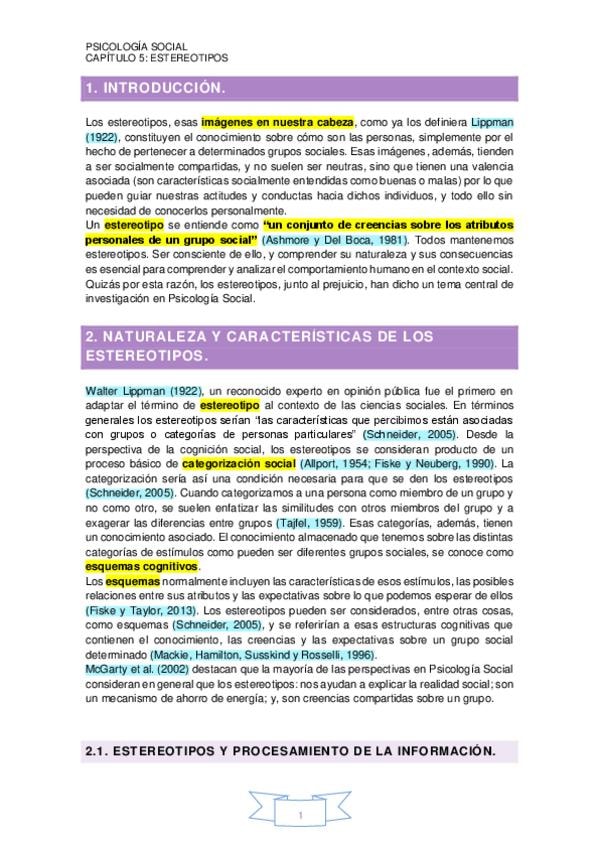 PSICOLOGÍA SOCIAL
CAPÍTULO 5: ESTEREOTIPOS

1. INTRODUCCIÓN.

Los estereotipos, esas imágenes en nuestra cabeza, como ya los definiera Lippman (1922), constituyen el conocimiento sobre cómo son las personas, simplemente por el hecho de pertenecer a determinados grupos sociales. Esas imágenes, además, tienden a ser socialmente compartidas, y no suelen ser neutras, sino que tienen una valencia asociada (son características socialmente entendidas como buenas o malas) por lo que pueden guiar nuestras actitudes y conductas hacia dichos individuos, y todo ello sin necesidad de conocerlos personalmente.
Un estereotipo se entiende como "un conjunto de creencias sobre los atributos personales de un grupo social" (Ashmore y Del Boca, 1981). Todos mantenemos estereotipos. Ser consciente de ello, y comprender su naturaleza y sus consecuencias es esencial para comprender y analizar el comportamiento humano en el contexto social. Quizás por esta razón, los estereotipos, junto al prejuicio, han dicho un tema central de investigación en Psicología Social.

2. NATURALEZA Y CARACTERÍSTICAS DE LOS ESTEREOTIPOS.

Walter Lippman (1922), un reconocido experto en opinión pública fue el primero en adaptar el término de estereotipo al contexto de las ciencias sociales. En términos generales los estereotipos serían "las características que percibimos están asociadas con grupos o categorías de personas particulares" (Schneider, 2005). Desde la perspectiva de la cognición social, los estereotipos se consideran producto de un proceso básico de categorización social (Allport, 1954; Fiske y Neuberg, 1990). La categorización sería así una condición necesaria para que se den los estereotipos (Schneider, 2005). Cuando categorizamos a una persona como miembro de un grupo y no como otro, se suelen enfatizar las similitudes con otros miembros del grupo y a exagerar las diferencias entre grupos (Tajfel, 1959). Esas categorías, además, tienen un conocimiento asociado. El conocimiento almacenado que tenemos sobre las distintas categorías de estímulos como pueden ser diferentes grupos sociales, se conoce como esquemas cognitivos.
Los esquemas normalmente incluyen las características de esos estímulos, las posibles relaciones entre sus atributos y las expectativas sobre lo que podemos esperar de ellos (Fiske y Taylor, 2013). Los estereotipos pueden ser considerados, entre otras cosas, como esquemas (Schneider, 2005), y se referirían a esas estructuras cognitivas que contienen el conocimiento, las creencias y las expectativas sobre un grupo social determinado (Mackie, Hamilton, Susskind y Rosselli, 1996).
McGarty et al. (2002) destacan que la mayoría de las perspectivas en Psicología Social consideran en general que los estereotipos: nos ayudan a explicar la realidad social; son un mecanismo de ahorro de energía; y, son creencias compartidas sobre un grupo.

2.1. ESTEREOTIPOS Y PROCESAMIENTO DE LA INFORMACIÓN.

1